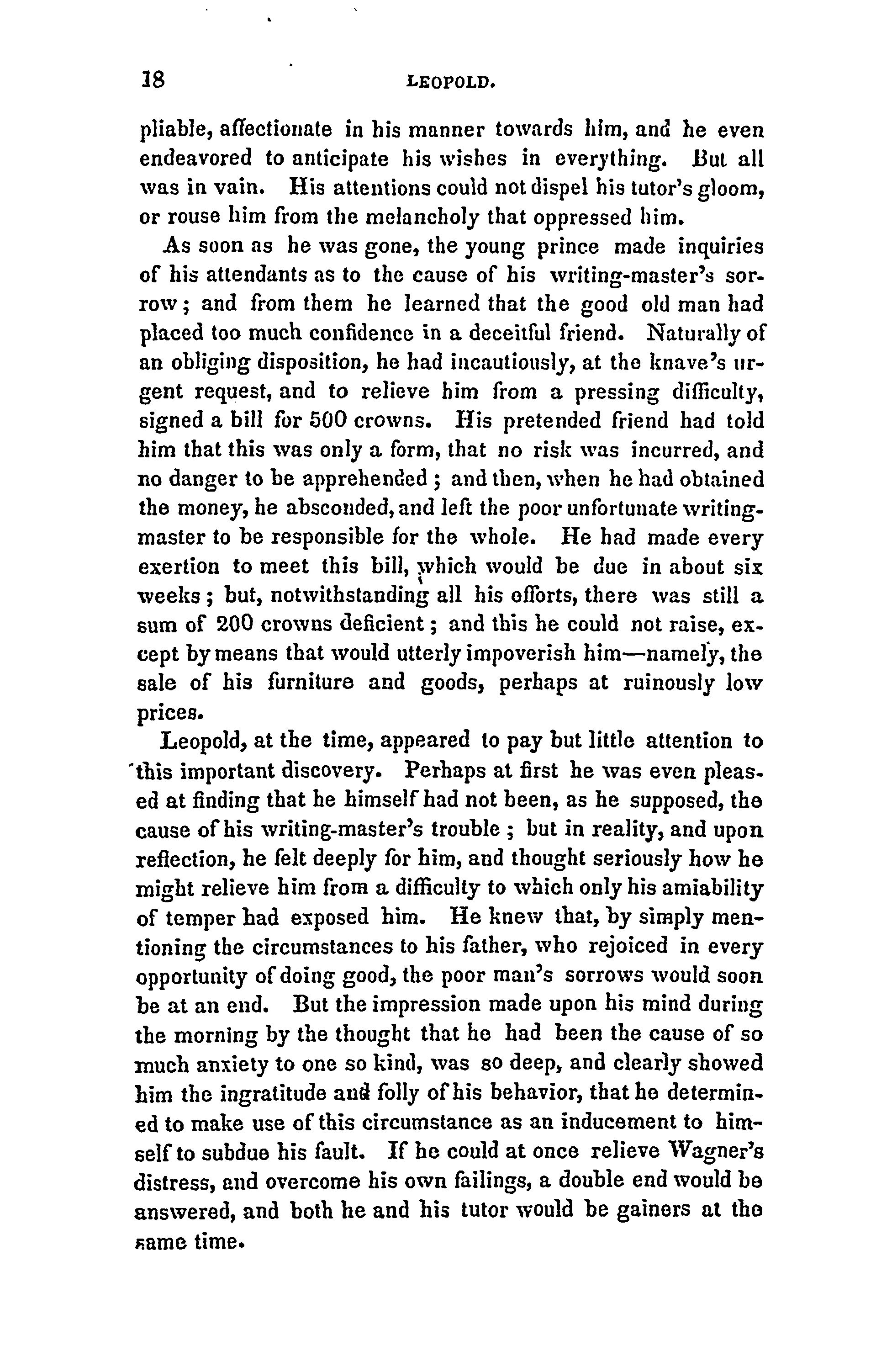 18 LEOPOLD.

pliable, affectionate in his manner towards him, and he even endeavored to anticipate his wishes in everything. But all was in vain. His attentions could not dispel his tutor's gloom, or rouse him from the melancholy that oppressed him.

As soon as he was gone, the young prince made inquiries of his attendants as to the cause of his writing-master's sorrow; and from them he learned that the good old man had placed too much confidence in a deceitful friend. Naturally of an obliging disposition, he had incautiously, at the knave's urgent request, and to relieve him from a pressing difficulty, signed a bill for 500 crowns. His pretended friend had told him that this was only a form, that no risk was incurred, and no danger to be apprehended; and then, when he had obtained the money, he absconded, and left the poor unfortunate writing-master to be responsible for the whole. He had made every exertion to meet this bill, which would be due in about six weeks; but, notwithstanding all his efforts, there was still a sum of 200 crowns deficient; and this he could not raise, except by means that would utterly impoverish him—namely, the sale of his furniture and goods, perhaps at ruinously low prices.

Leopold, at the time, appeared to pay but little attention to this important discovery. Perhaps at first he was even pleased at finding that he himself had not been, as he supposed, the cause of his writing-master's trouble; but in reality, and upon reflection, he felt deeply for him, and thought seriously how he might relieve him from a difficulty to which only his amiability of temper had exposed him. He knew that, by simply mentioning the circumstances to his father, who rejoiced in every opportunity of doing good, the poor man's sorrows would soon be at an end. But the impression made upon his mind during the morning by the thought that he had been the cause of so much anxiety to one so kind, was so deep, and clearly showed him the ingratitude and folly of his behavior, that he determined to make use of this circumstance as an inducement to himself to subdue his fault. If he could at once relieve Wagner's distress, and overcome his own failings, a double end would be answered, and both he and his tutor would be gainers at the same time.